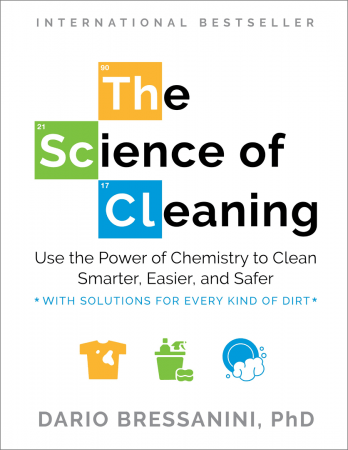 INTERNATIONAL BESTSELLER

90
The
21
Science of
17
Cleaning

Use the Power of Chemistry to Clean Smarter, Easier, and Safer

* WITH SOLUTIONS FOR EVERY KIND OF DIRT *

DARIO BRESSANINI, PhD